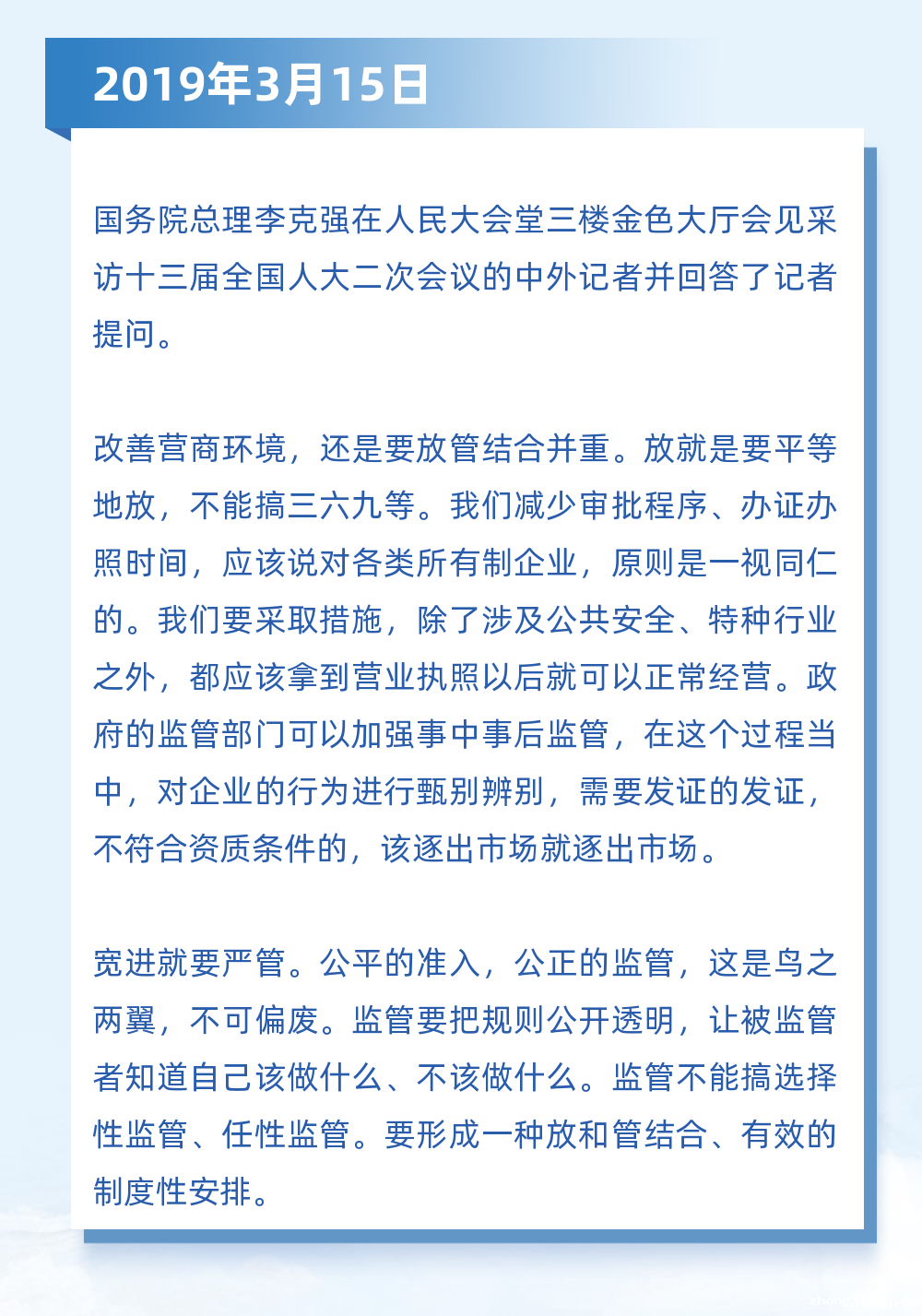 2019年3月15日

国务院总理李克强在人民大会堂三楼金色大厅会见采访十三届全国人大二次会议的中外记者并回答了记者提问。

改善营商环境，还是要放管结合并重。放就是要平等地放，不能搞三六九等。我们减少审批程序、办证办照时间，应该说对各类所有制企业，原则是一视同仁的。我们要采取措施，除了涉及公共安全、特种行业之外，都应该拿到营业执照以后就可以正常经营。政府的监管部门可以加强事中事后监管，在这个过程当中，对企业的行为进行甄别辨别，需要发证的发证，不符合资质条件的，该逐出市场就逐出市场。

宽进就要严管。公平的准入，公正的监管，这是鸟之两翼，不可偏废。监管要把规则公开透明，让被监管者知道自己该做什么、不该做什么。监管不能搞选择性监管、任性监管。要形成一种放和管结合、有效的制度性安排。